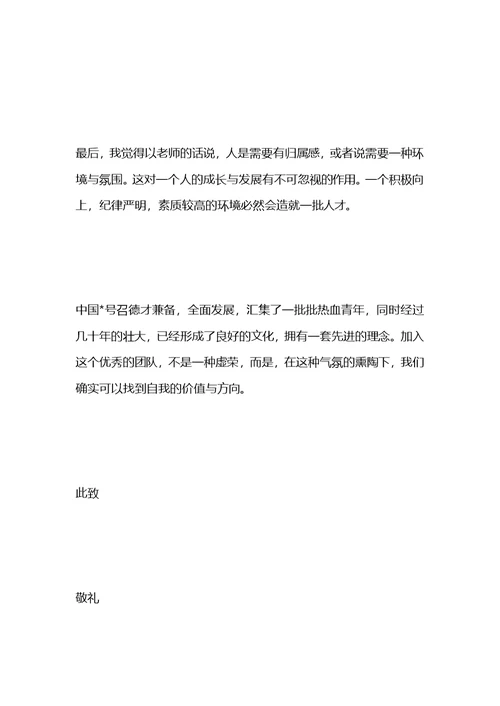 最后，我觉得以老师的话说，人是需要有归属感，或者说需要一种环境与氛围。这对一个人的成长与发展有不可忽视的作用。一个积极向上，纪律严明，素质较高的环境必然会造就一批人才。

中国*号召德才兼备，全面发展，汇集了一批批热血青年，同时经过几十年的壮大，已经形成了良好的文化，拥有一套先进的理念。加入这个优秀的团队，不是一种虚荣，而是，在这种气氛的熏陶下，我们确实可以找到自我的价值与方向。

此致

敬礼